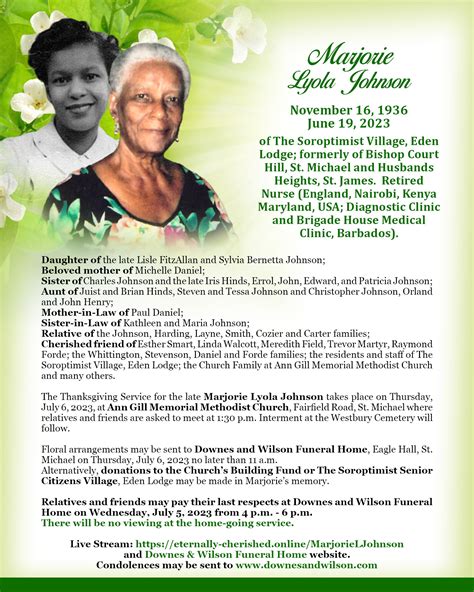 Marjorie Lyola Johnson

November 16, 1936
June 19, 2023

of The Soroptimist Village, Eden Lodge; formerly of Bishop Court Hill, St. Michael and Husbands Heights, St. James. Retired Nurse (England, Nairobi, Kenya Maryland, USA; Diagnostic Clinic and Brigade House Medical Clinic, Barbados).

Daughter of the late Lisle FitzAllan and Sylvia Bernetta Johnson;
Beloved mother of Michelle Daniel;
Sister of Charles Johnson and the late Iris Hinds, Errol, John, Edward, and Patricia Johnson;
Aunt of Juist and Brian Hinds, Steven and Tessa Johnson and Christopher Johnson, Orland and John Henry;
Mother-in-Law of Paul Daniel;
Sister-in-Law of Kathleen and Maria Johnson;
Relative of the Johnson, Harding, Layne, Smith, Cozier and Carter families;
Cherished friend of Esther Smart, Linda Walcott, Meredith Field, Trevor Martyr, Raymond Forde; the Whittington, Stevenson, Daniel and Forde families; the residents and staff of The Soroptimist Village, Eden Lodge; the Church Family at Ann Gill Memorial Methodist Church and many others.

The Thanksgiving Service for the late Marjorie Lyola Johnson takes place on Thursday, July 6, 2023, at Ann Gill Memorial Methodist Church, Fairfield Road, St. Michael where relatives and friends are asked to meet at 1:30 p.m. Interment at the Westbury Cemetery will follow.

Floral arrangements may be sent to Downes and Wilson Funeral Home, Eagle Hall, St. Michael on Thursday, July 6, 2023 no later than 11 a.m.
Alternatively, donations to the Church's Building Fund or The Soroptimist Senior Citizens Village, Eden Lodge may be made in Marjorie's memory.

Relatives and friends may pay their last respects at Downes and Wilson Funeral Home on Wednesday, July 5, 2023 from 4 p.m. - 6 p.m.
There will be no viewing at the home-going service.

Live Stream: https://eternally-cherished.online/MarjorieLJohnson
and Downes & Wilson Funeral Home website.
Condolences may be sent to www.downesandwilson.com